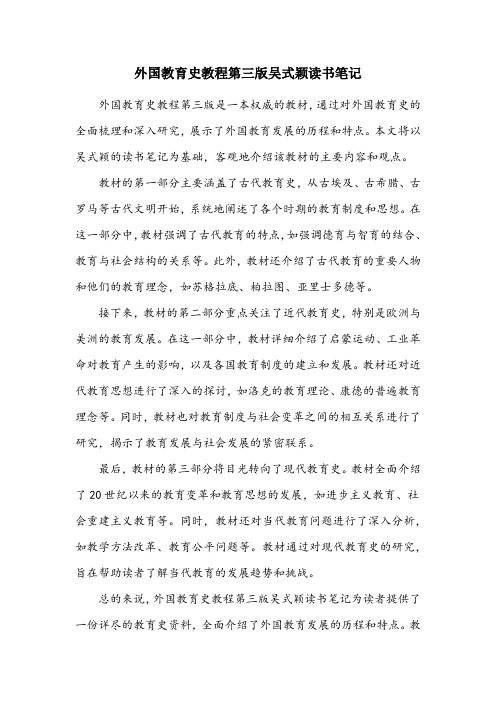 外国教育史教程第三版吴式颖读书笔记

外国教育史教程第三版是一本权威的教材，通过对外国教育史的全面梳理和深入研究，展示了外国教育发展的历程和特点。本文将以吴式颖的读书笔记为基础，客观地介绍该教材的主要内容和观点。

教材的第一部分主要涵盖了古代教育史，从古埃及、古希腊、古罗马等古代文明开始，系统地阐述了各个时期的教育制度和思想。在这一部分中，教材强调了古代教育的特点，如强调德育与智育的结合、教育与社会结构的关系等。此外，教材还介绍了古代教育的重要人物和他们的教育理念，如苏格拉底、柏拉图、亚里士多德等。

接下来，教材的第二部分重点关注了近代教育史，特别是欧洲与美洲的教育发展。在这一部分中，教材详细介绍了启蒙运动、工业革命对教育产生的影响，以及各国教育制度的建立和发展。教材还对近代教育思想进行了深入的探讨，如洛克的教育理论、康德的普遍教育理念等。同时，教材也对教育制度与社会变革之间的相互关系进行了研究，揭示了教育发展与社会发展的紧密联系。

最后，教材的第三部分将目光转向了现代教育史。教材全面介绍了20世纪以来的教育变革和教育思想的发展，如进步主义教育、社会重建主义教育等。同时，教材还对当代教育问题进行了深入分析，如教学方法改革、教育公平问题等。教材通过对现代教育史的研究，旨在帮助读者了解当代教育的发展趋势和挑战。

总的来说，外国教育史教程第三版吴式颖读书笔记为读者提供了一份详尽的教育史资料，全面介绍了外国教育发展的历程和特点。教